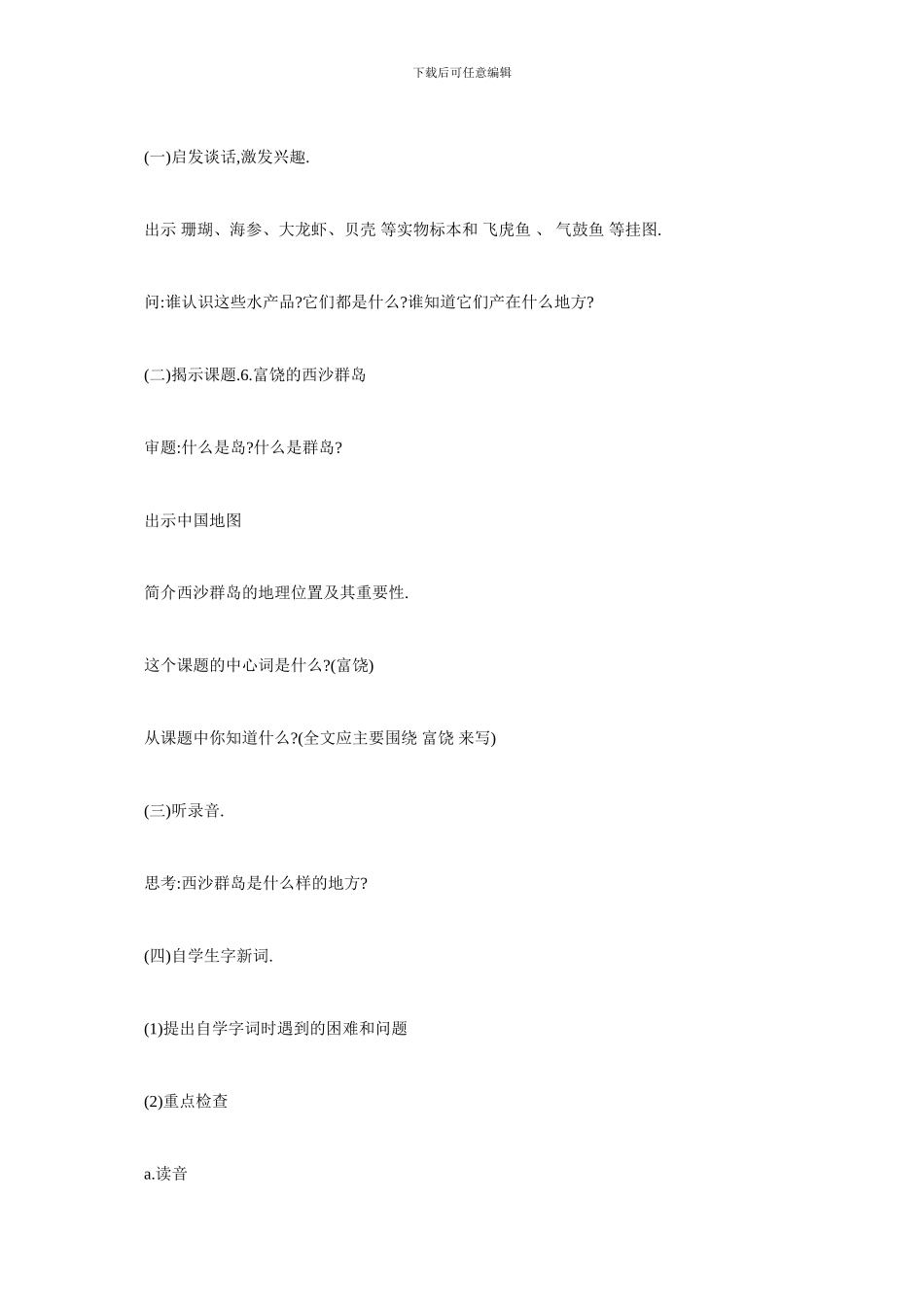 下载后可任意编辑

(一)启发谈话,激发兴趣.

出示 珊瑚、海参、大龙虾、贝壳 等实物标本和 飞虎鱼 、 气鼓鱼 等挂图.

问:谁认识这些水产品?它们都是什么?谁知道它们产在什么地方?

(二)揭示课题.6.富饶的西沙群岛

审题:什么是岛?什么是群岛?

出示中国地图

简介西沙群岛的地理位置及其重要性.

这个课题的中心词是什么?(富饶)

从课题中你知道什么?(全文应主要围绕 富饶 来写)

(三)听录音.

思考:西沙群岛是什么样的地方?

(四)自学生字新词.

(1)提出自学字词时遇到的困难和问题

(2)重点检查

a.读音